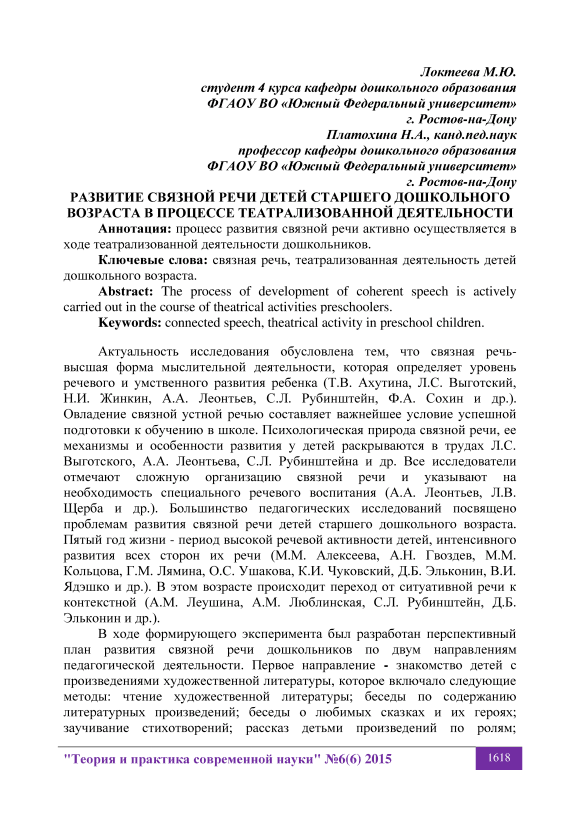 Локтеева М.Ю.
студент 4 курса кафедры дошкольного образования
ФГАОУ ВО «Южный Федеральный университет»
г. Ростов-на-Дону
Платохина Н.А., канд.пед.наук
профессор кафедры дошкольного образования
ФГАОУ ВО «Южный Федеральный университет»
г. Ростов-на-Дону

РАЗВИТИЕ СВЯЗНОЙ РЕЧИ ДЕТЕЙ СТАРШЕГО ДОШКОЛЬНОГО ВОЗРАСТА В ПРОЦЕССЕ ТЕАТРАЛИЗОВАННОЙ ДЕЯТЕЛЬНОСТИ

Аннотация: процесс развития связной речи активно осуществляется в ходе театрализованной деятельности дошкольников.

Ключевые слова: связная речь, театрализованная деятельность детей дошкольного возраста.

Abstract: The process of development of coherent speech is actively carried out in the course of theatrical activities preschoolers.

Keywords: connected speech, theatrical activity in preschool children.

Актуальность исследования обусловлена тем, что связная речь-высшая форма мыслительной деятельности, которая определяет уровень речевого и умственного развития ребенка (Т.В. Ахутина, Л.С. Выготский, Н.И. Жинкин, А.А. Леонтьев, С.Л. Рубинштейн, Ф.А. Сохин и др.). Овладение связной устной речью составляет важнейшее условие успешной подготовки к обучению в школе. Психологическая природа связной речи, ее механизмы и особенности развития у детей раскрываются в трудах Л.С. Выготского, А.А. Леонтьева, С.Л. Рубинштейна и др. Все исследователи отмечают сложную организацию связной речи и указывают на необходимость специального речевого воспитания (А.А. Леонтьев, Л.В. Щерба и др.). Большинство педагогических исследований посвящено проблемам развития связной речи детей старшего дошкольного возраста. Пятый год жизни - период высокой речевой активности детей, интенсивного развития всех сторон их речи (М.М. Алексеева, А.Н. Гвоздев, М.М. Кольцова, Г.М. Лямина, О.С. Ушакова, К.И. Чуковский, Д.Б. Эльконин, В.И. Ядэшко и др.). В этом возрасте происходит переход от ситуативной речи к контекстной (А.М. Леушина, А.М. Люблинская, С.Л. Рубинштейн, Д.Б. Эльконин и др.).

В ходе формирующего эксперимента был разработан перспективный план развития связной речи дошкольников по двум направлениям педагогической деятельности. Первое направление - знакомство детей с произведениями художественной литературы, которое включало следующие методы: чтение художественной литературы; беседы по содержанию литературных произведений; беседы о любимых сказках и их героях; заучивание стихотворений; рассказ детьми произведений по ролям;

"Теория и практика современной науки" №6(6) 2015
1618